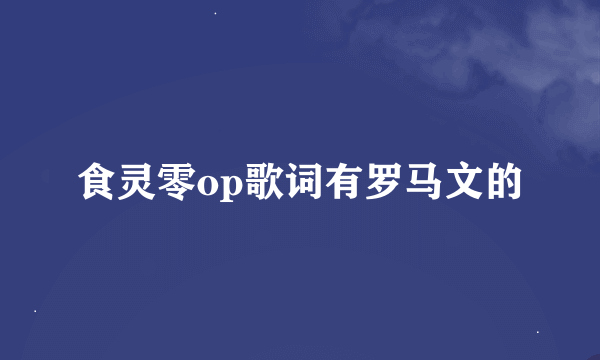 食灵零op歌词有罗马文的